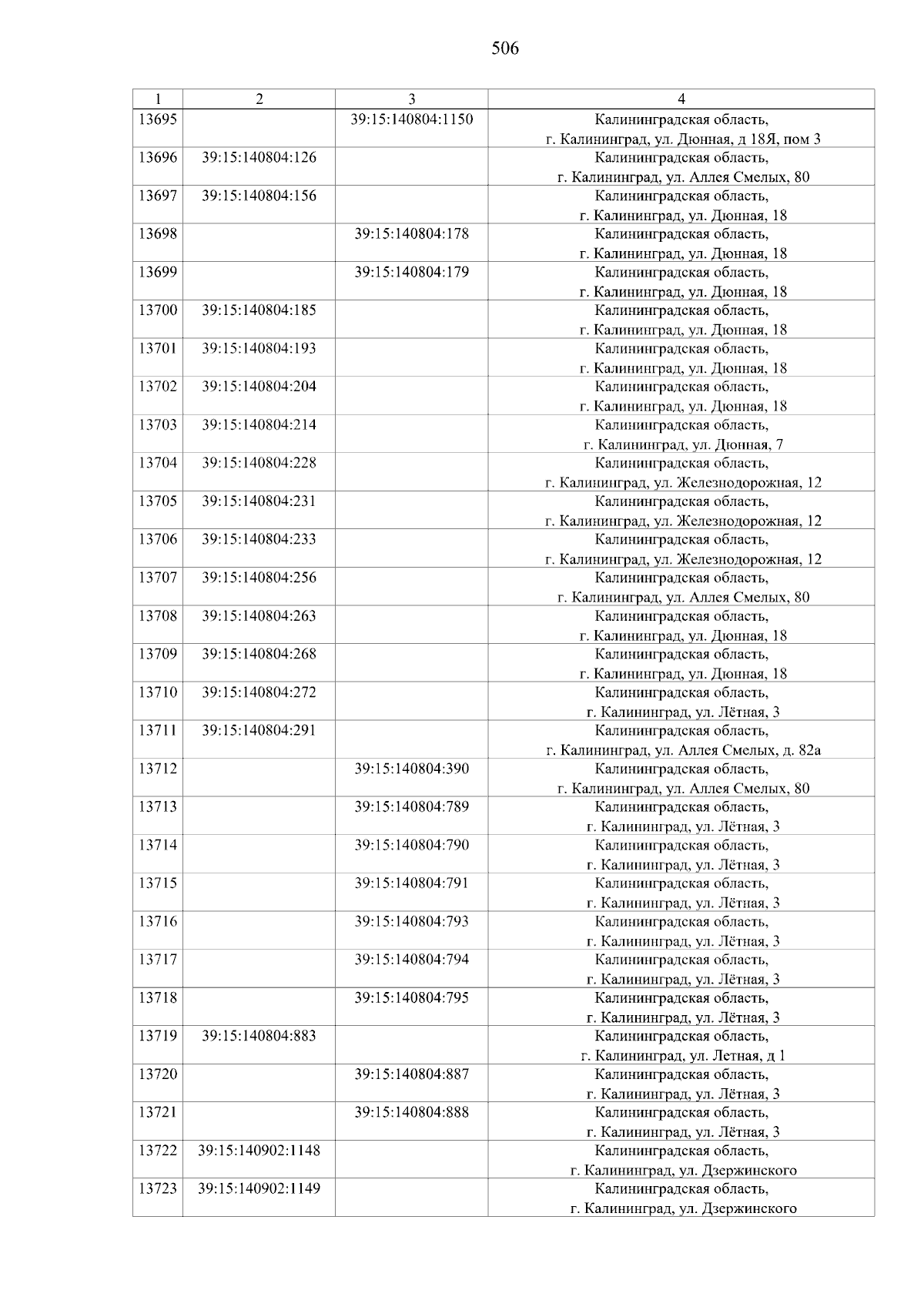 506

| 1 | 2 | 3 | 4 |
|---|---|---|---|
| 13695 | | 39:15:140804:1150 | Калининградская область, г. Калининград, ул. Дюнная, д 18Я, пом 3 |
| 13696 | 39:15:140804:126 | | Калининградская область, г. Калининград, ул. Аллея Смелых, 80 |
| 13697 | 39:15:140804:156 | | Калининградская область, г. Калининград, ул. Дюнная, 18 |
| 13698 | | 39:15:140804:178 | Калининградская область, г. Калининград, ул. Дюнная, 18 |
| 13699 | | 39:15:140804:179 | Калининградская область, г. Калининград, ул. Дюнная, 18 |
| 13700 | 39:15:140804:185 | | Калининградская область, г. Калининград, ул. Дюнная, 18 |
| 13701 | 39:15:140804:193 | | Калининградская область, г. Калининград, ул. Дюнная, 18 |
| 13702 | 39:15:140804:204 | | Калининградская область, г. Калининград, ул. Дюнная, 18 |
| 13703 | 39:15:140804:214 | | Калининградская область, г. Калининград, ул. Дюнная, 7 |
| 13704 | 39:15:140804:228 | | Калининградская область, г. Калининград, ул. Железнодорожная, 12 |
| 13705 | 39:15:140804:231 | | Калининградская область, г. Калининград, ул. Железнодорожная, 12 |
| 13706 | 39:15:140804:233 | | Калининградская область, г. Калининград, ул. Железнодорожная, 12 |
| 13707 | 39:15:140804:256 | | Калининградская область, г. Калининград, ул. Аллея Смелых, 80 |
| 13708 | 39:15:140804:263 | | Калининградская область, г. Калининград, ул. Дюнная, 18 |
| 13709 | 39:15:140804:268 | | Калининградская область, г. Калининград, ул. Дюнная, 18 |
| 13710 | 39:15:140804:272 | | Калининградская область, г. Калининград, ул. Лётная, 3 |
| 13711 | 39:15:140804:291 | | Калининградская область, г. Калининград, ул. Аллея Смелых, д. 82а |
| 13712 | | 39:15:140804:390 | Калининградская область, г. Калининград, ул. Аллея Смелых, 80 |
| 13713 | | 39:15:140804:789 | Калининградская область, г. Калининград, ул. Лётная, 3 |
| 13714 | | 39:15:140804:790 | Калининградская область, г. Калининград, ул. Лётная, 3 |
| 13715 | | 39:15:140804:791 | Калининградская область, г. Калининград, ул. Лётная, 3 |
| 13716 | | 39:15:140804:793 | Калининградская область, г. Калининград, ул. Лётная, 3 |
| 13717 | | 39:15:140804:794 | Калининградская область, г. Калининград, ул. Лётная, 3 |
| 13718 | | 39:15:140804:795 | Калининградская область, г. Калининград, ул. Лётная, 3 |
| 13719 | 39:15:140804:883 | | Калининградская область, г. Калининград, ул. Летная, д 1 |
| 13720 | | 39:15:140804:887 | Калининградская область, г. Калининград, ул. Лётная, 3 |
| 13721 | | 39:15:140804:888 | Калининградская область, г. Калининград, ул. Лётная, 3 |
| 13722 | 39:15:140902:1148 | | Калининградская область, г. Калининград, ул. Дзержинского |
| 13723 | 39:15:140902:1149 | | Калининградская область, г. Калининград, ул. Дзержинского |